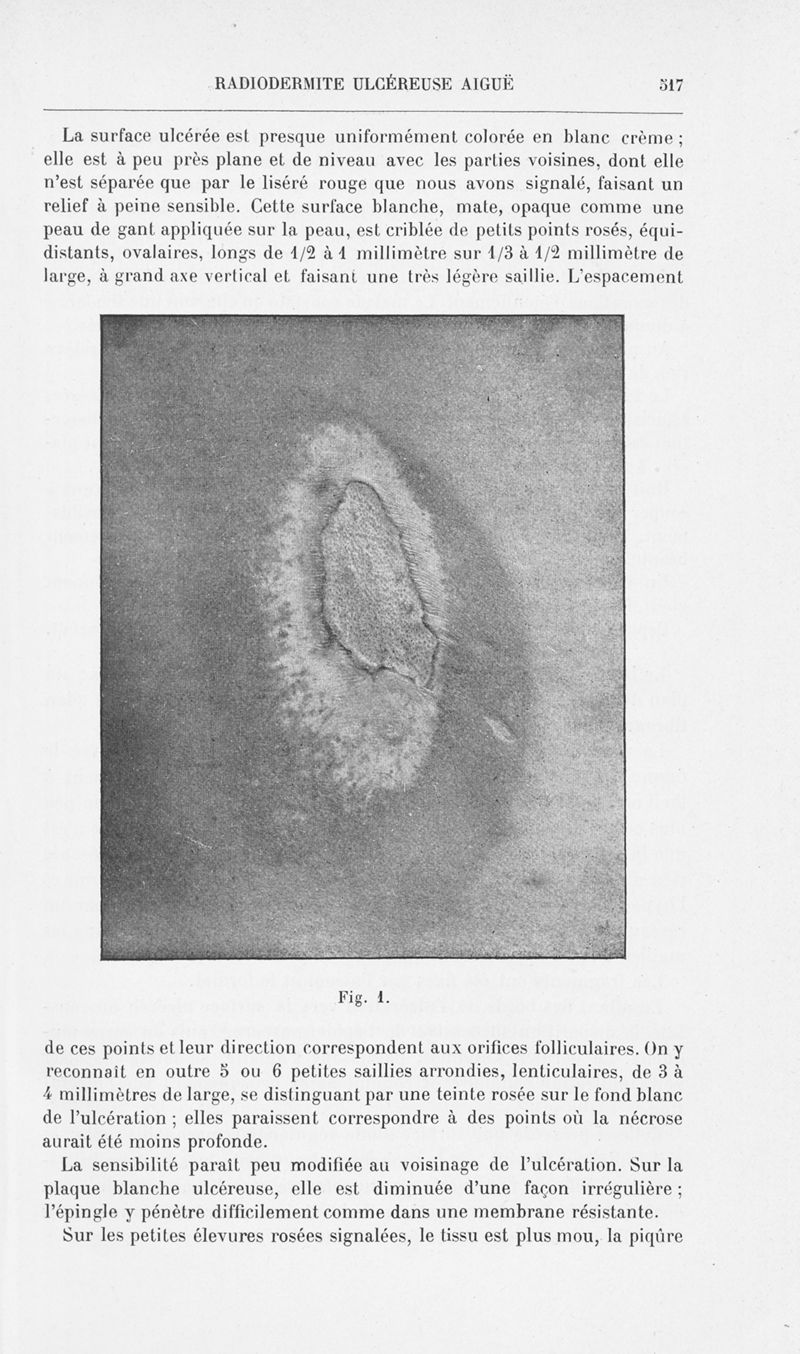 RADIODERMITE ULCÉREUSE AIGUË 517

La surface ulcérée est presque uniformément colorée en blanc crème ; elle est à peu près plane et de niveau avec les parties voisines, dont elle n'est séparée que par le liséré rouge que nous avons signalé, faisant un relief à peine sensible. Cette surface blanche, mate, opaque comme une peau de gant appliquée sur la peau, est criblée de petits points rosés, équidistants, ovalaires, longs de 1/2 à 1 millimètre sur 1/3 à 1/2 millimètre de large, à grand axe vertical et faisant une très légère saillie. L'espacement

Fig. 1.

de ces points et leur direction correspondent aux orifices folliculaires. On y reconnaît en outre 5 ou 6 petites saillies arrondies, lenticulaires, de 3 à 4 millimètres de large, se distinguant par une teinte rosée sur le fond blanc de l'ulcération ; elles paraissent correspondre à des points où la nécrose aurait été moins profonde.

La sensibilité paraît peu modifiée au voisinage de l'ulcération. Sur la plaque blanche ulcéreuse, elle est diminuée d'une façon irrégulière ; l'épingle y pénètre difficilement comme dans une membrane résistante.

Sur les petites élevures rosées signalées, le tissu est plus mou, la piqûre